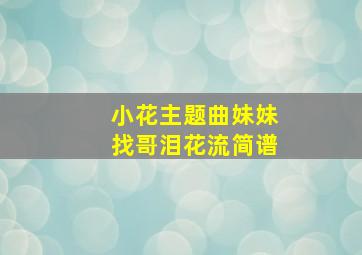 小花主题曲妹妹找哥泪花流简谱